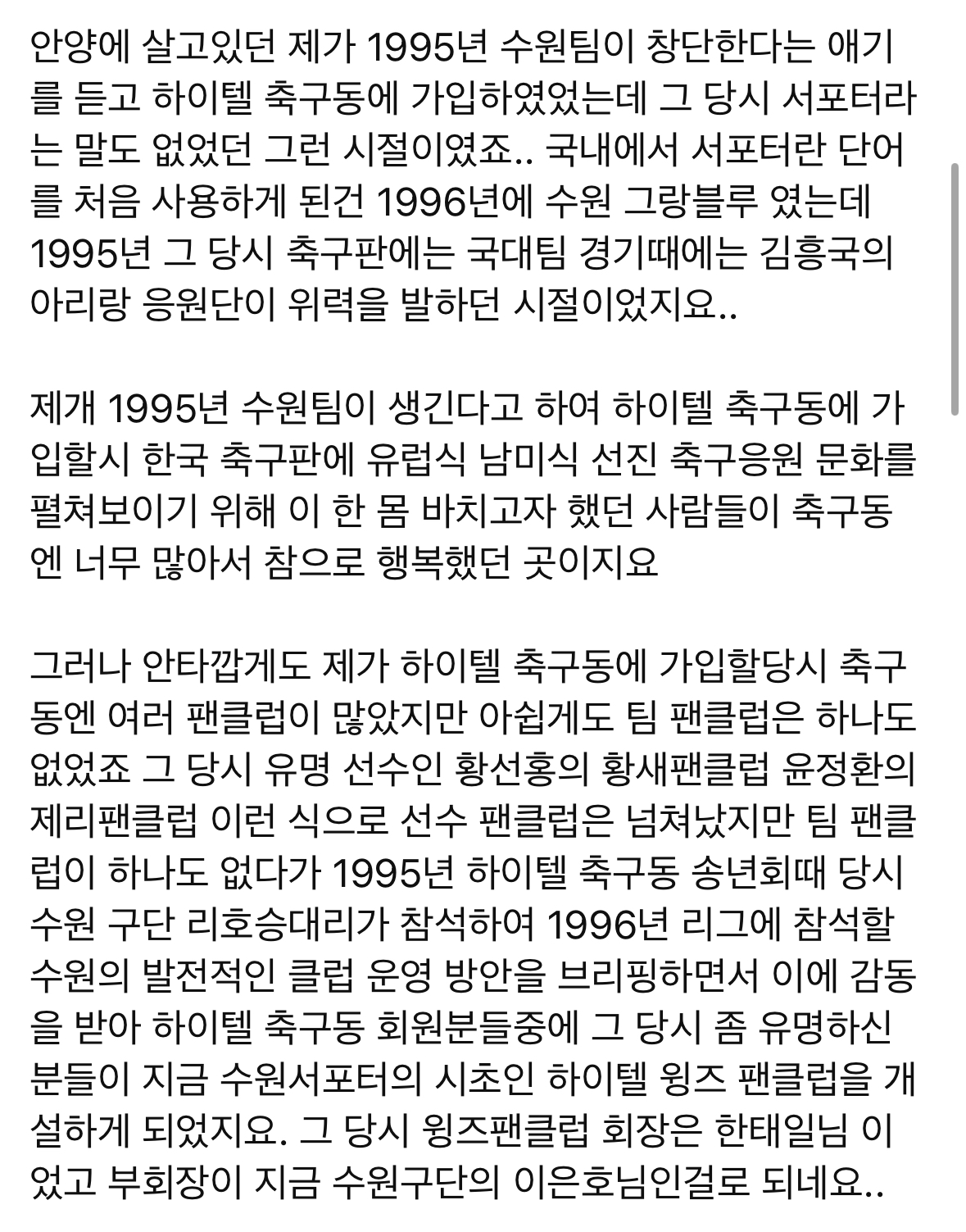 안양에 살고있던 제가 1995년 수원팀이 창단한다는 애기를 듣고 하이텔 축구동에 가입하였었는데 그 당시 서포터라는 말도 없었던 그런 시절이였죠.. 국내에서 서포터란 단어를 처음 사용하게 된건 1996년에 수원 그랑블루 였는데 1995년 그 당시 축구판에는 국대팀 경기때에는 김흥국의 아리랑 응원단이 위력을 발하던 시절이었지요..

제개 1995년 수원팀이 생긴다고 하여 하이텔 축구동에 가입할시 한국 축구판에 유럽식 남미식 선진 축구응원 문화를 펼쳐보이기 위해 이 한 몸 바치고자 했던 사람들이 축구동엔 너무 많아서 참으로 행복했던 곳이지요

그러나 안타깝게도 제가 하이텔 축구동에 가입할당시 축구동엔 여러 팬클럽이 많았지만 아쉽게도 팀 팬클럽은 하나도 없었죠 그 당시 유명 선수인 황선홍의 황새팬클럽 윤정환의 제리팬클럽 이런 식으로 선수 팬클럽은 넘쳐났지만 팀 팬클럽이 하나도 없다가 1995년 하이텔 축구동 송년회때 당시 수원 구단 리호승대리가 참석하여 1996년 리그에 참석할 수원의 발전적인 클럽 운영 방안을 브리핑하면서 이에 감동을 받아 하이텔 축구동 회원분들중에 그 당시 좀 유명하신 분들이 지금 수원서포터의 시초인 하이텔 윙즈 팬클럽을 개설하게 되었지요. 그 당시 윙즈팬클럽 회장은 한태일님 이었고 부회장이 지금 수원구단의 이은호님인걸로 되네요..